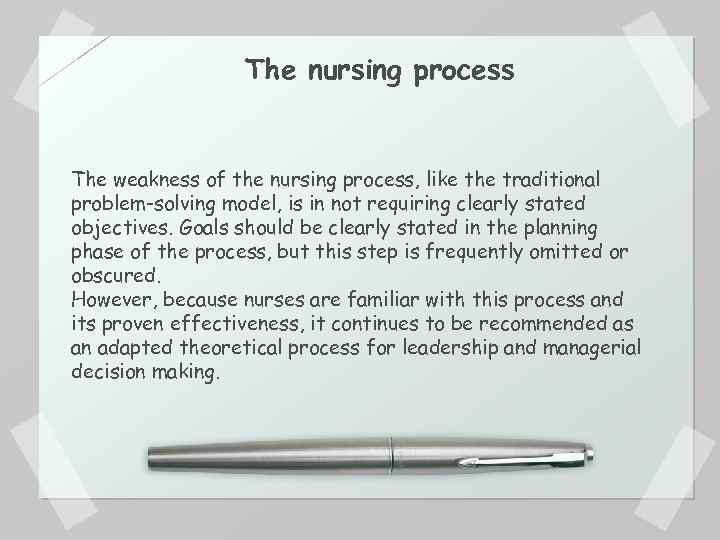 The nursing process

The weakness of the nursing process, like the traditional problem-solving model, is in not requiring clearly stated objectives. Goals should be clearly stated in the planning phase of the process, but this step is frequently omitted or obscured.
However, because nurses are familiar with this process and its proven effectiveness, it continues to be recommended as an adapted theoretical process for leadership and managerial decision making.